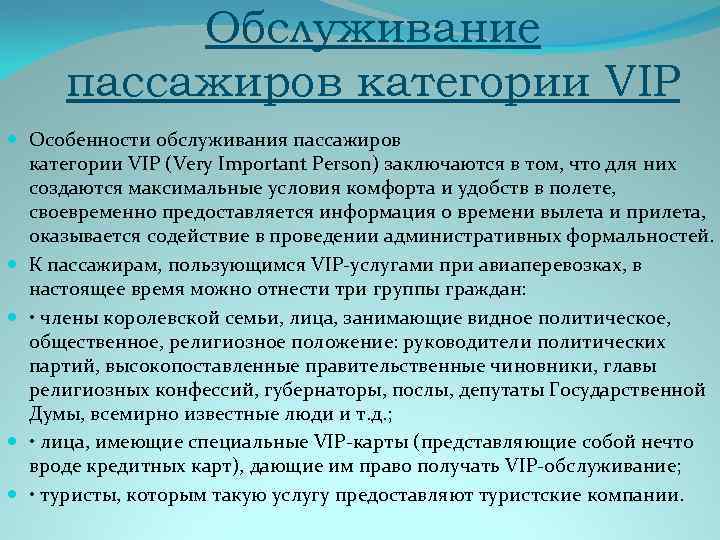 Обслуживание пассажиров категории VIP

Особенности обслуживания пассажиров категории VIP (Very Important Person) заключаются в том, что для них создаются максимальные условия комфорта и удобств в полете, своевременно предоставляется информация о времени вылета и прилета, оказывается содействие в проведении административных формальностей.

К пассажирам, пользующимся VIP-услугами при авиаперевозках, в настоящее время можно отнести три группы граждан:

• члены королевской семьи, лица, занимающие видное политическое, общественное, религиозное положение: руководители политических партий, высокопоставленные правительственные чиновники, главы религиозных конфессий, губернаторы, послы, депутаты Государственной Думы, всемирно известные люди и т.д.;

• лица, имеющие специальные VIP-карты (представляющие собой нечто вроде кредитных карт), дающие им право получать VIP-обслуживание;

• туристы, которым такую услугу предоставляют туристские компании.